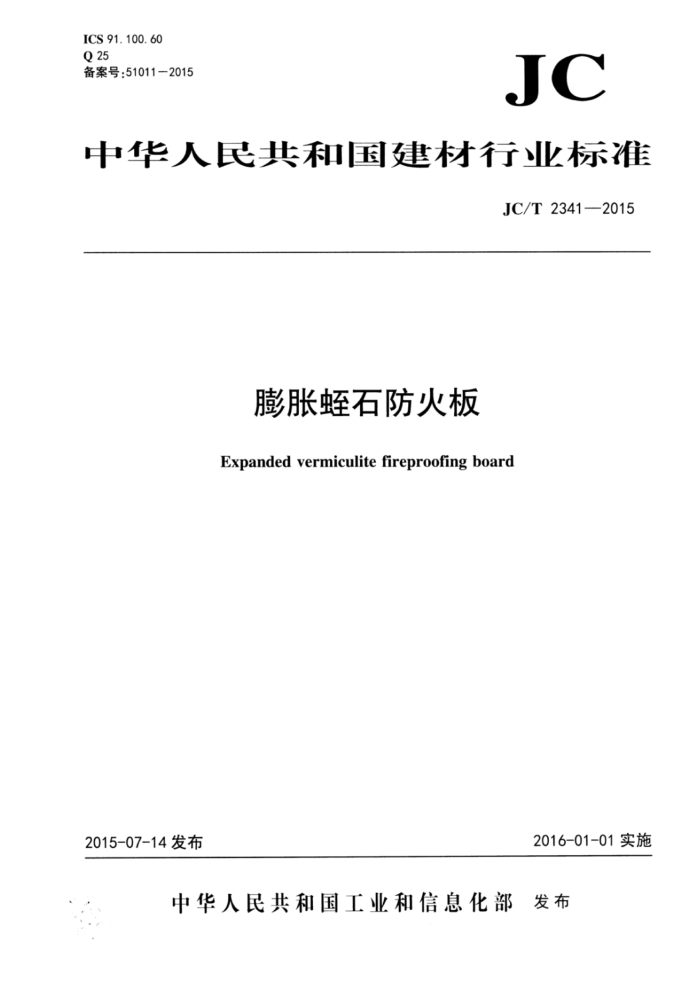 ICS 91.100.60
Q 25
备案号:51011—2015

JC

中华人民共和国建材行业标准

JC/T 2341—2015

膨胀蛭石防火板

Expanded vermiculite fireproofing board

2015-07-14 发布

2016-01-01 实施

中华人民共和国工业和信息化部 发布